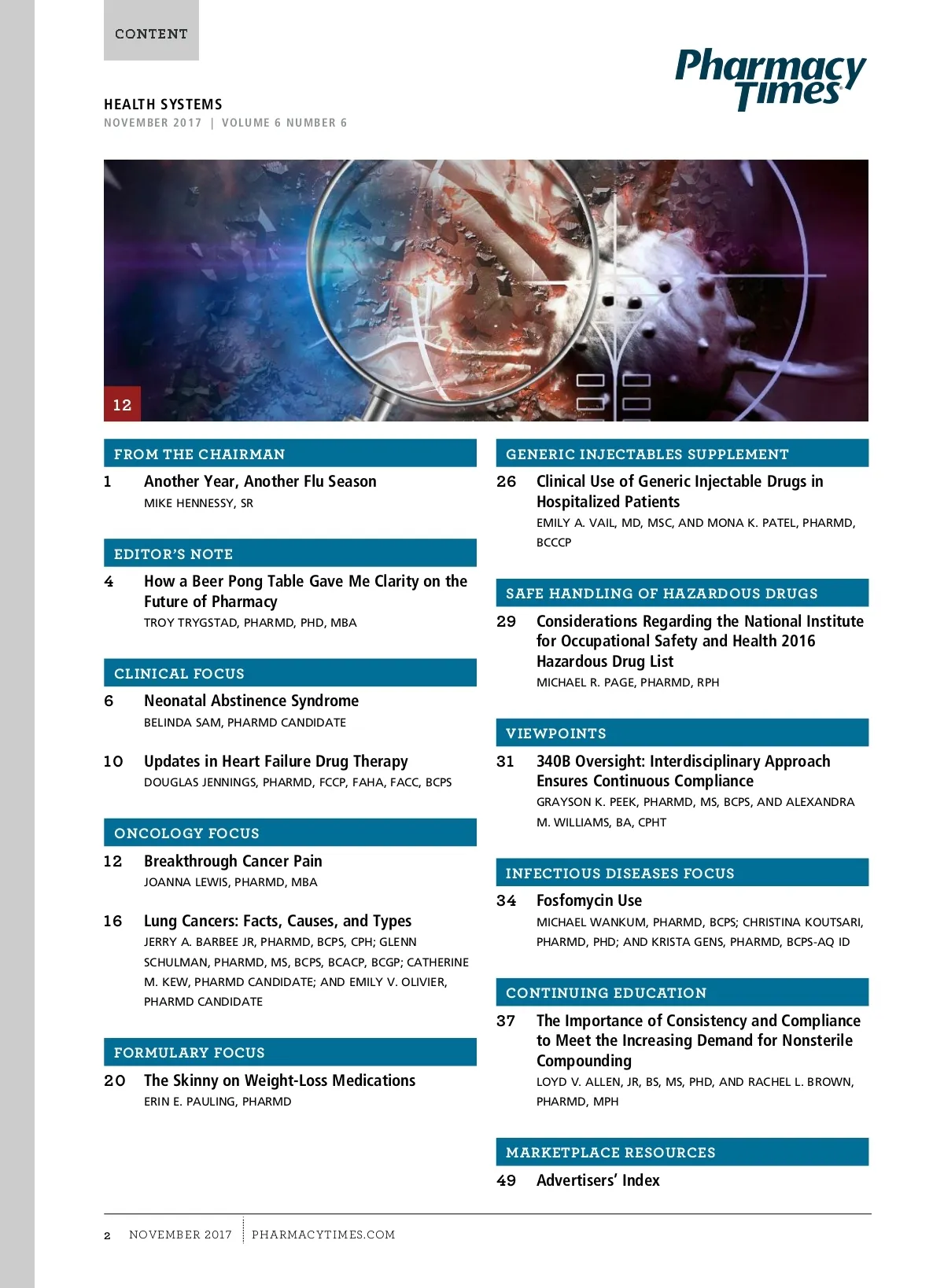 CONTENT

Pharmacy Times

HEALTH SYSTEMS
NOVEMBER 2017 | VOLUME 6 NUMBER 6

12

FROM THE CHAIRMAN

1 Another Year, Another Flu Season
MIKE HENNESSY, SR

EDITOR'S NOTE

4 How a Beer Pong Table Gave Me Clarity on the Future of Pharmacy
TROY TRYGSTAD, PHARMD, PHD, MBA

CLINICAL FOCUS

6 Neonatal Abstinence Syndrome
BELINDA SAM, PHARMD CANDIDATE

10 Updates in Heart Failure Drug Therapy
DOUGLAS JENNINGS, PHARMD, FCCP, FAHA, FACC, BCPS

ONCOLOGY FOCUS

12 Breakthrough Cancer Pain
JOANNA LEWIS, PHARMD, MBA

16 Lung Cancers: Facts, Causes, and Types
JERRY A. BARBEE JR, PHARMD, BCPS, CPH; GLENN SCHULMAN, PHARMD, MS, BCPS, BCACP, BCGP; CATHERINE M. KEW, PHARMD CANDIDATE; AND EMILY V. OLIVIER, PHARMD CANDIDATE

FORMULARY FOCUS

20 The Skinny on Weight-Loss Medications
ERIN E. PAULING, PHARMD

GENERIC INJECTABLES SUPPLEMENT

26 Clinical Use of Generic Injectable Drugs in Hospitalized Patients
EMILY A. VAIL, MD, MSC, AND MONA K. PATEL, PHARMD, BCCCP

SAFE HANDLING OF HAZARDOUS DRUGS

29 Considerations Regarding the National Institute for Occupational Safety and Health 2016 Hazardous Drug List
MICHAEL R. PAGE, PHARMD, RPH

VIEWPOINTS

31 340B Oversight: Interdisciplinary Approach Ensures Continuous Compliance
GRAYSON K. PEEK, PHARMD, MS, BCPS, AND ALEXANDRA M. WILLIAMS, BA, CPHT

INFECTIOUS DISEASES FOCUS

34 Fosfomycin Use
MICHAEL WANKUM, PHARMD, BCPS; CHRISTINA KOUTSARI, PHARMD, PHD; AND KRISTA GENS, PHARMD, BCPS-AQ ID

CONTINUING EDUCATION

37 The Importance of Consistency and Compliance to Meet the Increasing Demand for Nonsterile Compounding
LOYD V. ALLEN, JR, BS, MS, PHD, AND RACHEL L. BROWN, PHARMD, MPH

MARKETPLACE RESOURCES

49 Advertisers' Index

2 NOVEMBER 2017 PHARMACYTIMES.COM